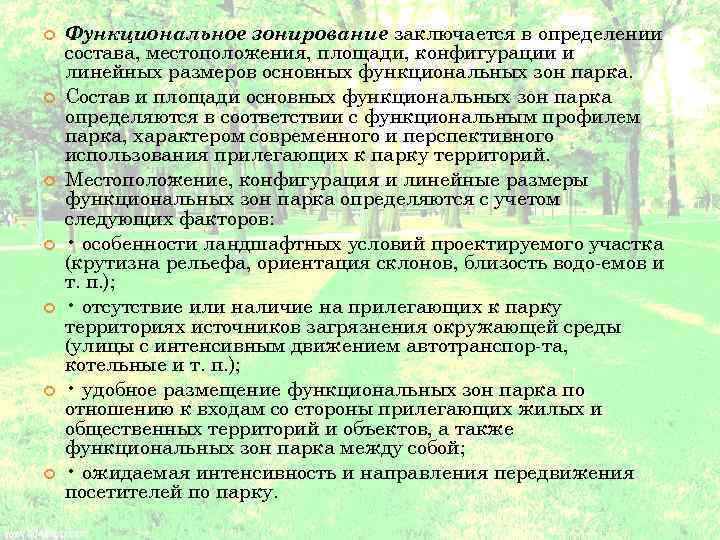 Функциональное зонирование заключается в определении состава, местоположения, площади, конфигурации и линейных размеров основных функциональных зон парка.

Состав и площади основных функциональных зон парка определяются в соответствии с функциональным профилем парка, характером современного и перспективного использования прилегающих к парку территорий.

Местоположение, конфигурация и линейные размеры функциональных зон парка определяются с учетом следующих факторов:

• особенности ландшафтных условий проектируемого участка (крутизна рельефа, ориентация склонов, близость водо-емов и т. п.);

• отсутствие или наличие на прилегающих к парку территориях источников загрязнения окружающей среды (улицы с интенсивным движением автотранспор-та, котельные и т. п.);

• удобное размещение функциональных зон парка по отношению к входам со стороны прилегающих жилых и общественных территорий и объектов, а также функциональных зон парка между собой;

• ожидаемая интенсивность и направления передвижения посетителей по парку.